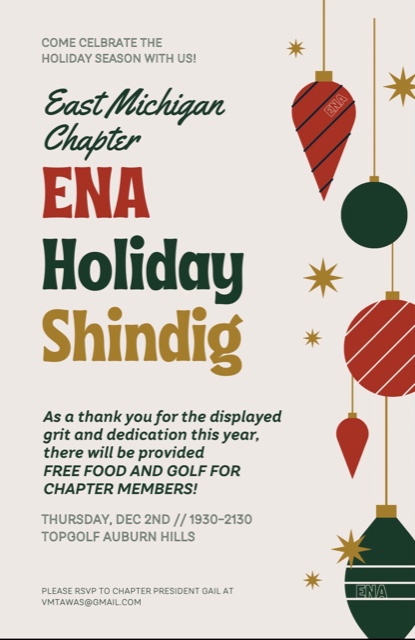 COME CELBRATE THE HOLIDAY SEASON WITH US!

East Michigan Chapter

ENA

Holiday

Shindig

As a thank you for the displayed grit and dedication this year, there will be provided FREE FOOD AND GOLF FOR CHAPTER MEMBERS!

THURSDAY, DEC 2ND // 1930-2130
TOPGOLF AUBURN HILLS

PLEASE RSVP TO CHAPTER PRESIDENT GAIL AT VMTAWAS@GMAIL.COM

ENA

ENA